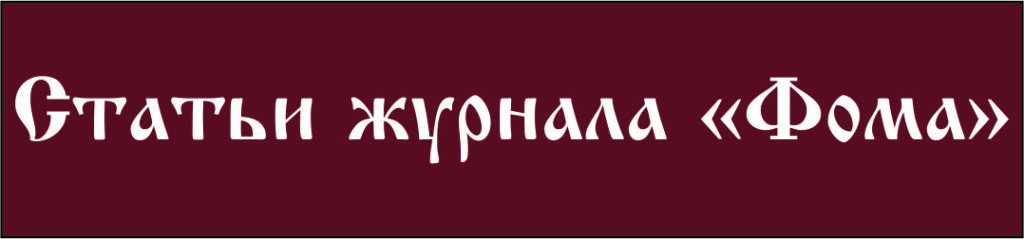 Статьи журнала «Фома»